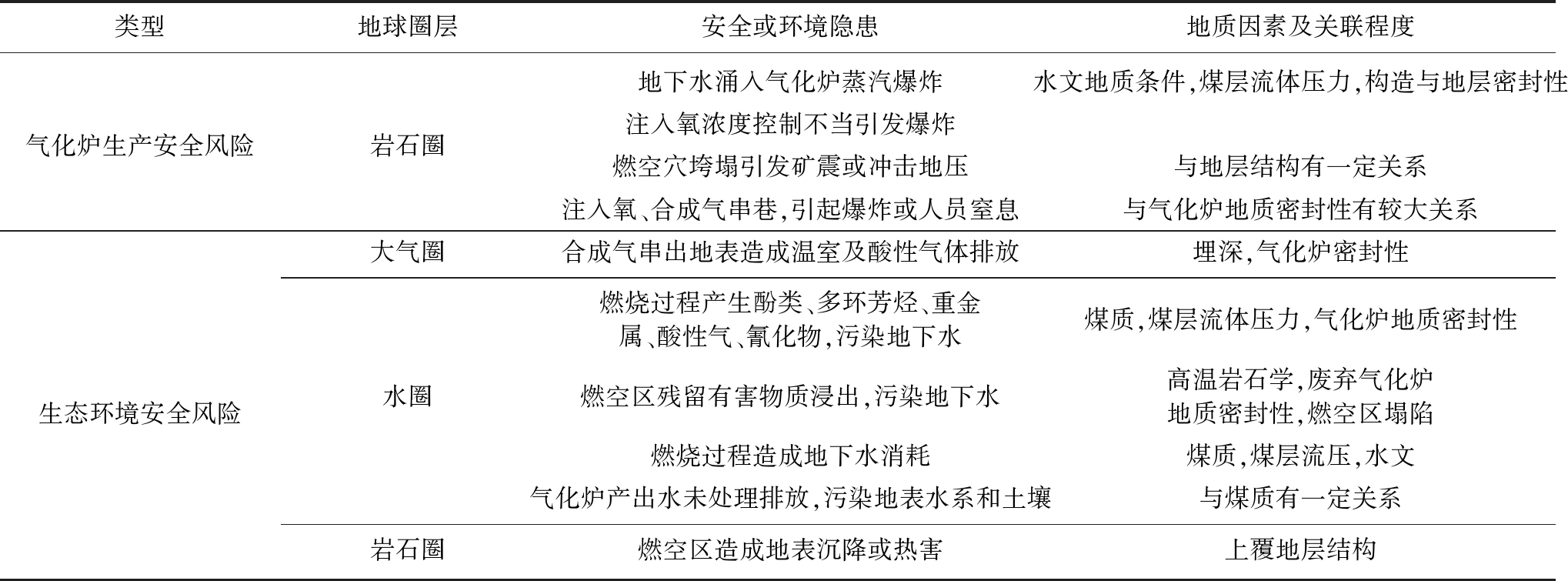 | 类型 | 地球圈层 | 安全或环境隐患 | 地质因素及关联程度 |
|---|---|---|---|
| 气化炉生产安全风险 | 岩石圈 | 地下水涌入气化炉蒸汽爆炸 | 水文地质条件,煤层流体压力,构造与地层密封性 |
| | | 注入氧浓度控制不当引发爆炸 | |
| | | 燃空穴垮塌引发矿震或冲击地压 | 与地层结构有一定关系 |
| | | 注入氧、合成气串巷,引起爆炸或人员窒息 | 与气化炉地质密封性有较大关系 |
| 生态环境安全风险 | 大气圈 | 合成气串出地表造成温室及酸性气体排放 | 埋深,气化炉密封性 |
| | 水圈 | 燃烧过程产生酚类、多环芳烃、重金属、酸性气、氰化物,污染地下水 | 煤质,煤层流体压力,气化炉地质密封性 |
| | | 燃空区残留有害物质浸出,污染地下水 | 高温岩石学,废弃气化炉地质密封性,燃空区塌陷 |
| | | 燃烧过程造成地下水消耗 | 煤质,煤层流压,水文 |
| | | 气化炉产出水未处理排放,污染地表水系和土壤 | 与煤质有一定关系 |
| | 岩石圈 | 燃空区造成地表沉降或热害 | 上覆地层结构 |